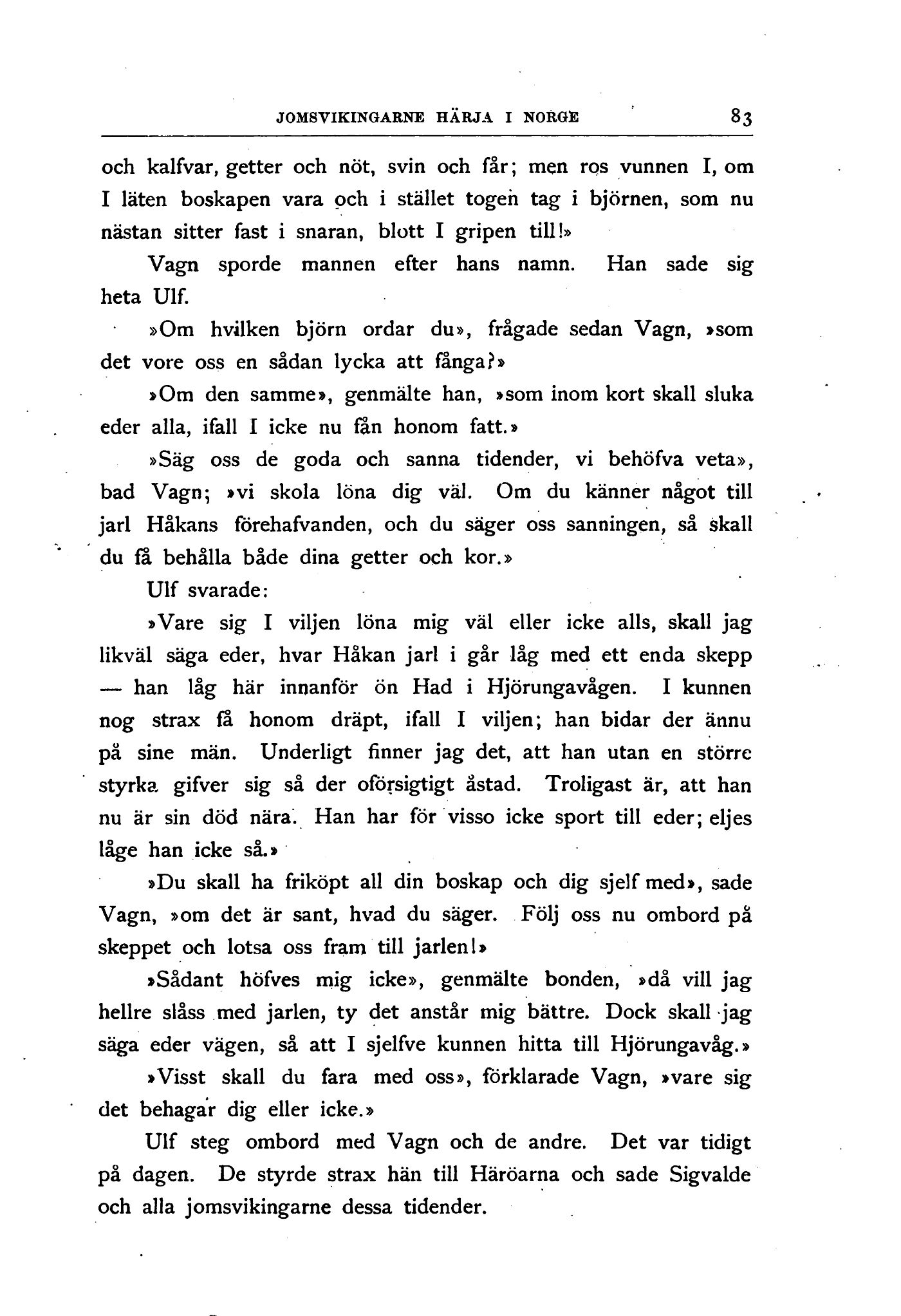 JOMSVIKINGARNE HÄRJA I NORGE 83

och kalfvar, getter och nöt, svin och får; men ros vunnen I, om I läten boskapen vara och i stället togen tag i björnen, som nu nästan sitter fast i snaran, blott I gripen till!»

Vagn sporde mannen efter hans namn. Han sade sig heta Ulf.

»Om hvilken björn ordar du», frågade sedan Vagn, »som det vore oss en sådan lycka att fånga?»

»Om den samme», genmälte han, »som inom kort skall sluka eder alla, ifall I icke nu fån honom fatt.»

»Säg oss de goda och sanna tidender, vi behöfva veta», bad Vagn; »vi skola löna dig väl. Om du känner något till jarl Håkans förehafvanden, och du säger oss sanningen, så skall du få behålla både dina getter och kor.»

Ulf svarade:

»Vare sig I viljen löna mig väl eller icke alls, skall jag likväl säga eder, hvar Håkan jarl i går låg med ett enda skepp — han låg här innanför ön Had i Hjörungavågen. I kunnen nog strax få honom dräpt, ifall I viljen; han bidar der ännu på sine män. Underligt finner jag det, att han utan en större styrka gifver sig så der oförsigtigt åstad. Troligast är, att han nu är sin död nära. Han har för visso icke sport till eder; eljes låge han icke så.»

»Du skall ha friköpt all din boskap och dig sjelf med», sade Vagn, »om det är sant, hvad du säger. Följ oss nu ombord på skeppet och lotsa oss fram till jarlen!»

»Sådant höfves mig icke», genmälte bonden, »då vill jag hellre slåss med jarlen, ty det anstår mig bättre. Dock skall jag säga eder vägen, så att I sjelfve kunnen hitta till Hjörungavåg.»

»Visst skall du fara med oss», förklarade Vagn, »vare sig det behagar dig eller icke.»

Ulf steg ombord med Vagn och de andre. Det var tidigt på dagen. De styrde strax hän till Häröarna och sade Sigvalde och alla jomsvikingarne dessa tidender.